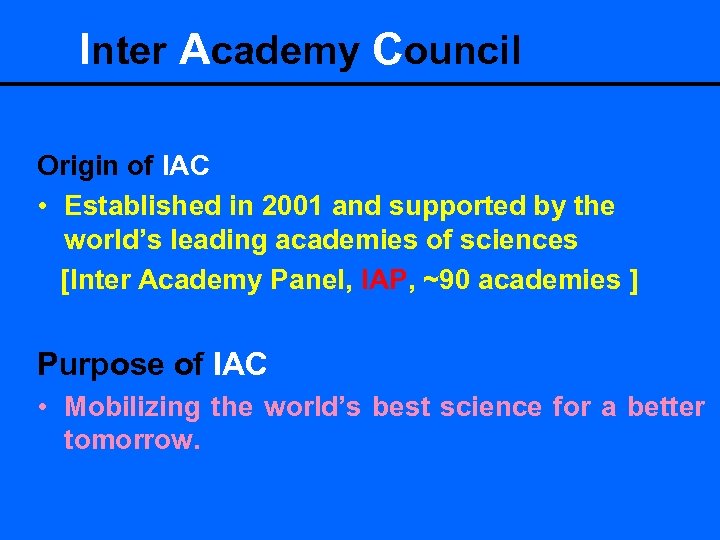 Inter Academy Council

Origin of IAC

• Established in 2001 and supported by the world's leading academies of sciences

[Inter Academy Panel, IAP, ~90 academies ]

Purpose of IAC

• Mobilizing the world's best science for a better tomorrow.